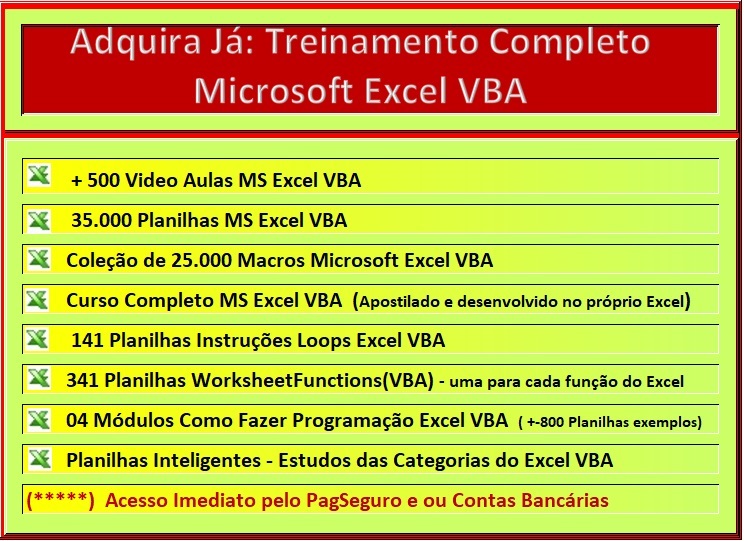 Adquira Já: Treinamento Completo Microsoft Excel VBA

+ 500 Video Aulas MS Excel VBA

35.000 Planilhas MS Excel VBA

Coleção de 25.000 Macros Microsoft Excel VBA

Curso Completo MS Excel VBA (Apostilado e desenvolvido no próprio Excel)

141 Planilhas Instruções Loops Excel VBA

341 Planilhas WorksheetFunctions(VBA) - uma para cada função do Excel

04 Módulos Como Fazer Programação Excel VBA ( +-800 Planilhas exemplos)

Planilhas Inteligentes - Estudos das Categorias do Excel VBA

(*****) Acesso Imediato pelo PagSeguro e ou Contas Bancárias